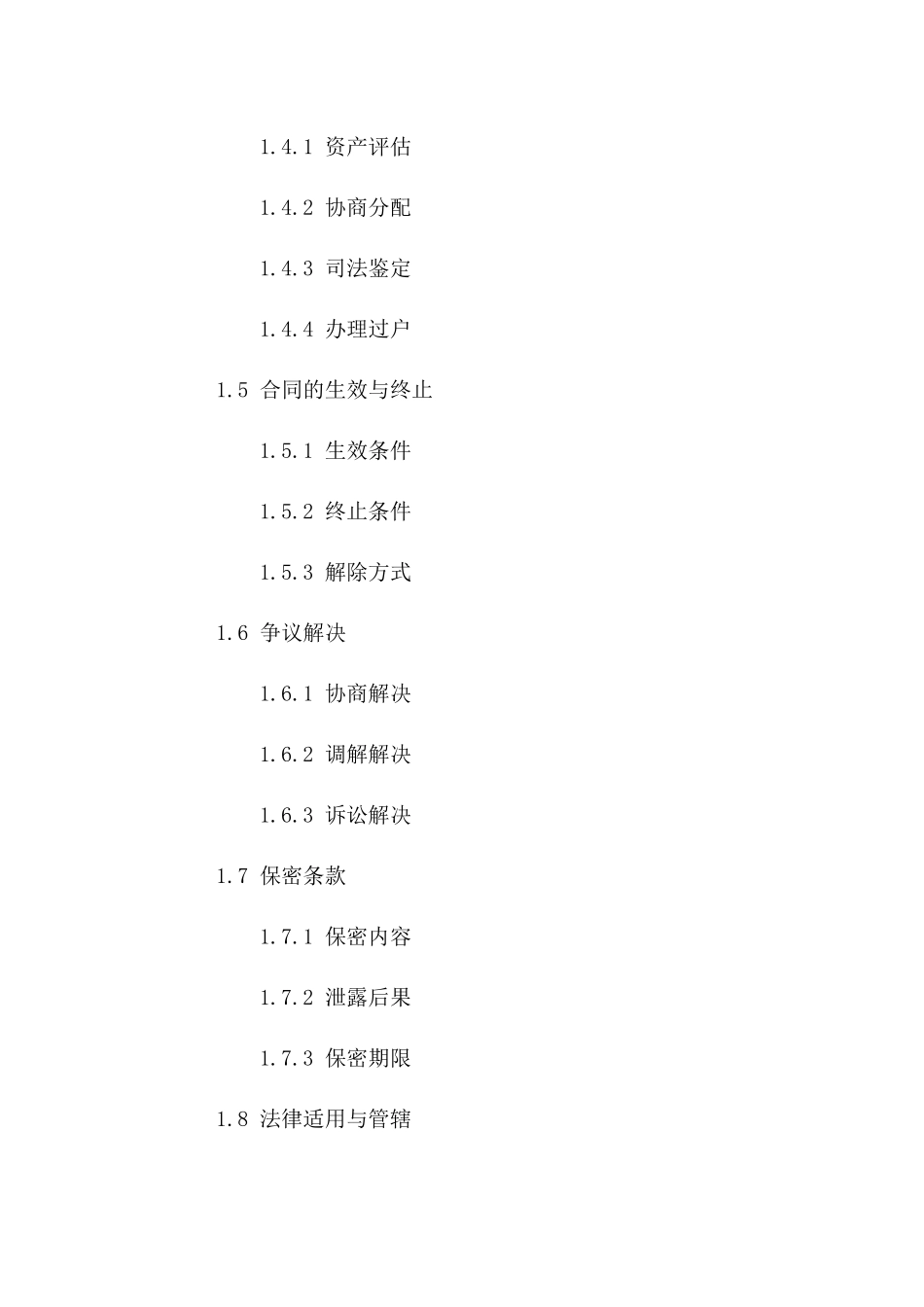 1.4.1 资产评估

1.4.2 协商分配

1.4.3 司法鉴定

1.4.4 办理过户

1.5 合同的生效与终止

1.5.1 生效条件

1.5.2 终止条件

1.5.3 解除方式

1.6 争议解决

1.6.1 协商解决

1.6.2 调解解决

1.6.3 诉讼解决

1.7 保密条款

1.7.1 保密内容

1.7.2 泄露后果

1.7.3 保密期限

1.8 法律适用与管辖